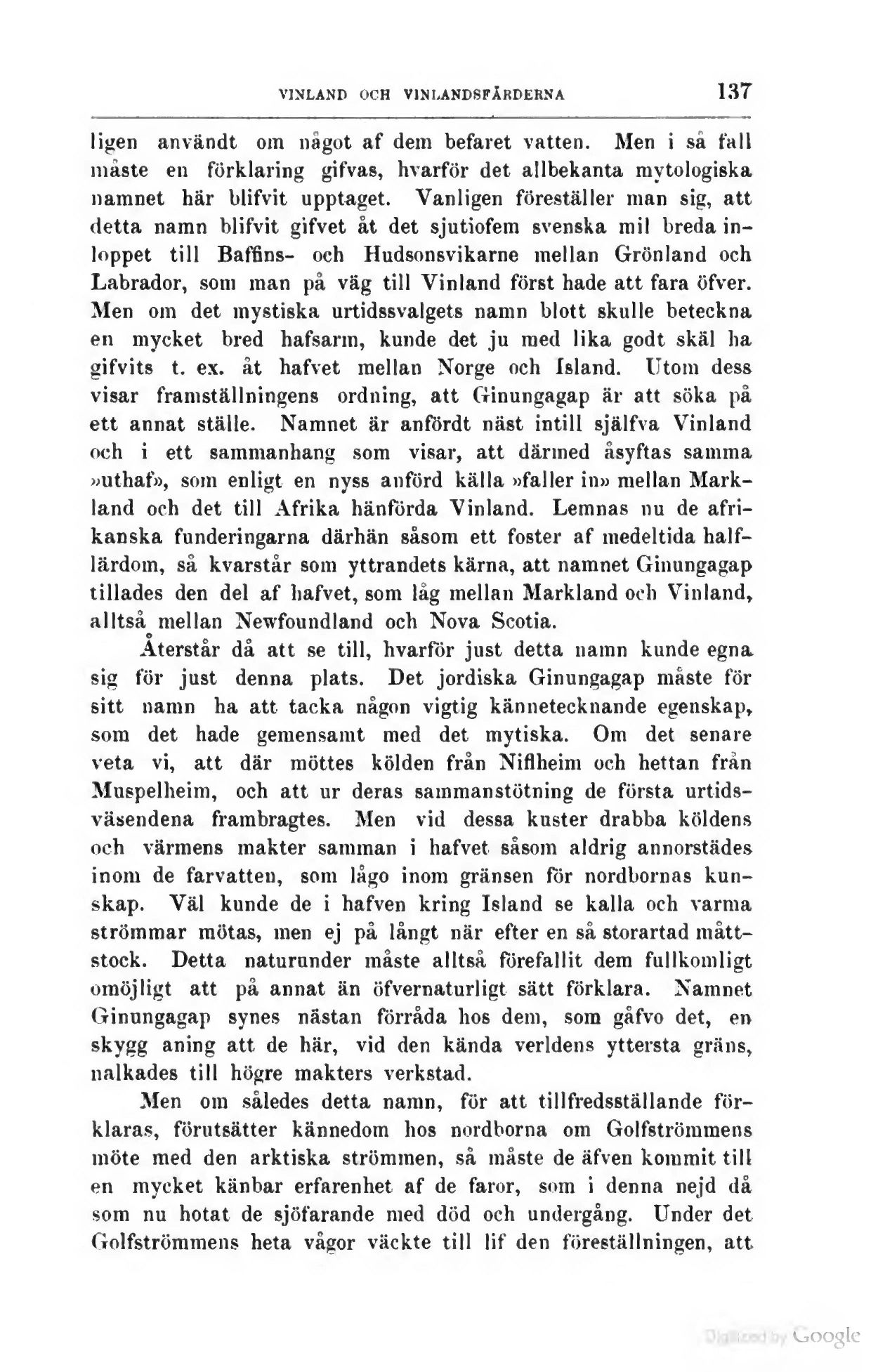 VINLAND OCH VINLANDSFÄRDERNA 137

ligen användt om något af dem befaret vatten. Men i så fall måste en förklaring gifvas, hvarför det allbekanta mytologiska namnet här blifvit upptaget. Vanligen föreställer man sig, att detta namn blifvit gifvet åt det sjutiofem svenska mil breda inloppet till Baffins- och Hudsonsvikarne mellan Grönland och Labrador, som man på väg till Vinland först hade att fara öfver. Men om det mystiska urtidssvalgets namn blott skulle beteckna en mycket bred hafsarm, kunde det ju med lika godt skäl ha gifvits t. ex. åt hafvet mellan Norge och Island. Utom dess visar framställningens ordning, att Ginungagap är att söka på ett annat ställe. Namnet är anfördt näst intill själfva Vinland och i ett sammanhang som visar, att därmed åsyftas samma »uthaf», som enligt en nyss anförd källa »faller in» mellan Markland och det till Afrika hänförda Vinland. Lemnas nu de afrikanska funderingarna därhän såsom ett foster af medeltida halflärdom, så kvarstår som yttrandets kärna, att namnet Ginungagap tillades den del af hafvet, som låg mellan Markland och Vinland, alltså mellan Newfoundland och Nova Scotia.

Återstår då att se till, hvarför just detta namn kunde egna sig för just denna plats. Det jordiska Ginungagap måste för sitt namn ha att tacka någon vigtig kännetecknande egenskap, som det hade gemensamt med det mytiska. Om det senare veta vi, att där möttes kölden från Niflheim och hettan från Muspelheim, och att ur deras sammanstötning de första urtidsväsendena frambragtes. Men vid dessa kuster drabba köldens och värmens makter samman i hafvet såsom aldrig annorstädes inom de farvatten, som lågo inom gränsen för nordbornas kunskap. Väl kunde de i hafven kring Island se kalla och varma strömmar mötas, men ej på långt när efter en så storartad måttstock. Detta naturunder måste alltså förefallit dem fullkomligt omöjligt att på annat än öfvernaturligt sätt förklara. Namnet Ginungagap synes nästan förråda hos dem, som gåfvo det, en skygg aning att de här, vid den kända verldens yttersta gräns, nalkades till högre makters verkstad.

Men om således detta namn, för att tillfredsställande förklaras, förutsätter kännedom hos nordborna om Golfströmmens möte med den arktiska strömmen, så måste de äfven kommit till en mycket känbar erfarenhet af de faror, som i denna nejd då som nu hotat de sjöfarande med död och undergång. Under det Golfströmmens heta vågor väckte till lif den föreställningen, att

Digitized by Google